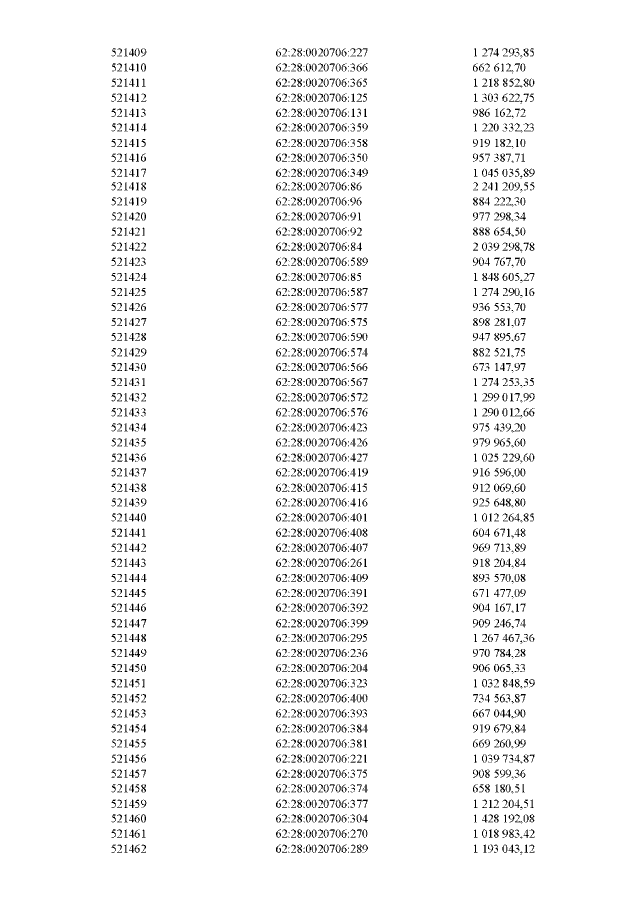 | 521409 | 62:28:0020706:227 | 1 274 293,85 |
|---|---|---|
| 521410 | 62:28:0020706:366 | 662 612,70 |
| 521411 | 62:28:0020706:365 | 1 218 852,80 |
| 521412 | 62:28:0020706:125 | 1 303 622,75 |
| 521413 | 62:28:0020706:131 | 986 162,72 |
| 521414 | 62:28:0020706:359 | 1 220 332,23 |
| 521415 | 62:28:0020706:358 | 919 182,10 |
| 521416 | 62:28:0020706:350 | 957 387,71 |
| 521417 | 62:28:0020706:349 | 1 045 035,89 |
| 521418 | 62:28:0020706:86 | 2 241 209,55 |
| 521419 | 62:28:0020706:96 | 884 222,30 |
| 521420 | 62:28:0020706:91 | 977 298,34 |
| 521421 | 62:28:0020706:92 | 888 654,50 |
| 521422 | 62:28:0020706:84 | 2 039 298,78 |
| 521423 | 62:28:0020706:589 | 904 767,70 |
| 521424 | 62:28:0020706:85 | 1 848 605,27 |
| 521425 | 62:28:0020706:587 | 1 274 290,16 |
| 521426 | 62:28:0020706:577 | 936 553,70 |
| 521427 | 62:28:0020706:575 | 898 281,07 |
| 521428 | 62:28:0020706:590 | 947 895,67 |
| 521429 | 62:28:0020706:574 | 882 521,75 |
| 521430 | 62:28:0020706:566 | 673 147,97 |
| 521431 | 62:28:0020706:567 | 1 274 253,35 |
| 521432 | 62:28:0020706:572 | 1 299 017,99 |
| 521433 | 62:28:0020706:576 | 1 290 012,66 |
| 521434 | 62:28:0020706:423 | 975 439,20 |
| 521435 | 62:28:0020706:426 | 979 965,60 |
| 521436 | 62:28:0020706:427 | 1 025 229,60 |
| 521437 | 62:28:0020706:419 | 916 596,00 |
| 521438 | 62:28:0020706:415 | 912 069,60 |
| 521439 | 62:28:0020706:416 | 925 648,80 |
| 521440 | 62:28:0020706:401 | 1 012 264,85 |
| 521441 | 62:28:0020706:408 | 604 671,48 |
| 521442 | 62:28:0020706:407 | 969 713,89 |
| 521443 | 62:28:0020706:261 | 918 204,84 |
| 521444 | 62:28:0020706:409 | 893 570,08 |
| 521445 | 62:28:0020706:391 | 671 477,09 |
| 521446 | 62:28:0020706:392 | 904 167,17 |
| 521447 | 62:28:0020706:399 | 909 246,74 |
| 521448 | 62:28:0020706:295 | 1 267 467,36 |
| 521449 | 62:28:0020706:236 | 970 784,28 |
| 521450 | 62:28:0020706:204 | 906 065,33 |
| 521451 | 62:28:0020706:323 | 1 032 848,59 |
| 521452 | 62:28:0020706:400 | 734 563,87 |
| 521453 | 62:28:0020706:393 | 667 044,90 |
| 521454 | 62:28:0020706:384 | 919 679,84 |
| 521455 | 62:28:0020706:381 | 669 260,99 |
| 521456 | 62:28:0020706:221 | 1 039 734,87 |
| 521457 | 62:28:0020706:375 | 908 599,36 |
| 521458 | 62:28:0020706:374 | 658 180,51 |
| 521459 | 62:28:0020706:377 | 1 212 204,51 |
| 521460 | 62:28:0020706:304 | 1 428 192,08 |
| 521461 | 62:28:0020706:270 | 1 018 983,42 |
| 521462 | 62:28:0020706:289 | 1 193 043,12 |